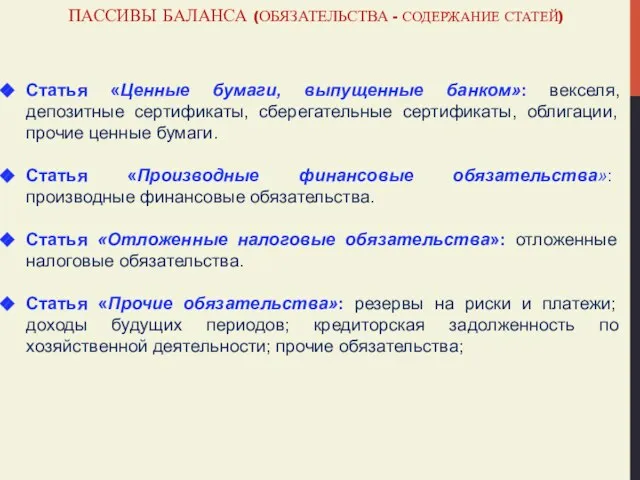 ПАССИВЫ БАЛАНСА (ОБЯЗАТЕЛЬСТВА - СОДЕРЖАНИЕ СТАТЕЙ)

Статья «Ценные бумаги, выпущенные банком»: векселя, депозитные сертификаты, сберегательные сертификаты, облигации, прочие ценные бумаги.

Статья «Производные финансовые обязательства»: производные финансовые обязательства.

Статья «Отложенные налоговые обязательства»: отложенные налоговые обязательства.

Статья «Прочие обязательства»: резервы на риски и платежи; доходы будущих периодов; кредиторская задолженность по хозяйственной деятельности; прочие обязательства;